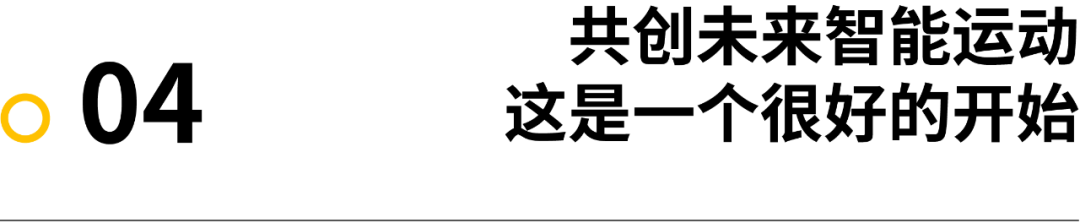 04

共创未来智能运动
这是一个很好的开始